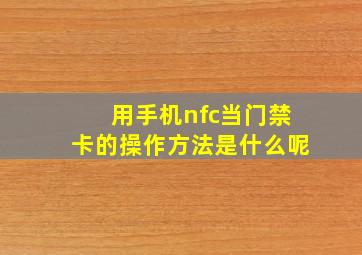 用手机nfc当门禁卡的操作方法是什么呢